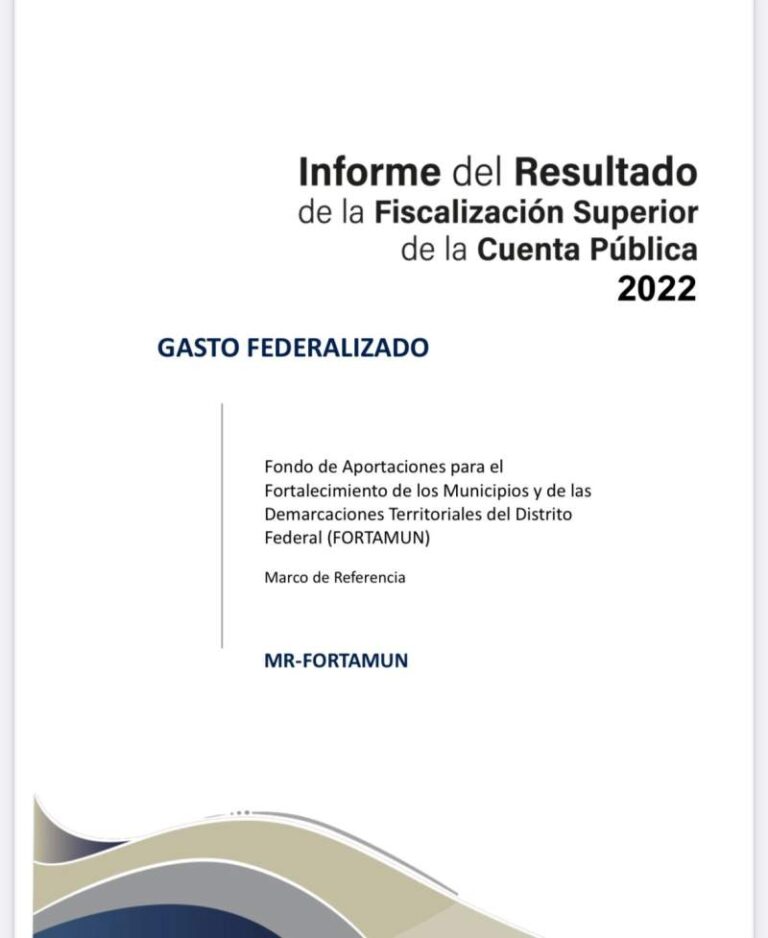 Informe del Resultado
de la Fiscalización Superior
de la Cuenta Pública
2022

GASTO FEDERALIZADO

Fondo de Aportaciones para el Fortalecimiento de los Municipios y de las Demarcaciones Territoriales del Distrito Federal (FORTAMUN)

Marco de Referencia

MR-FORTAMUN